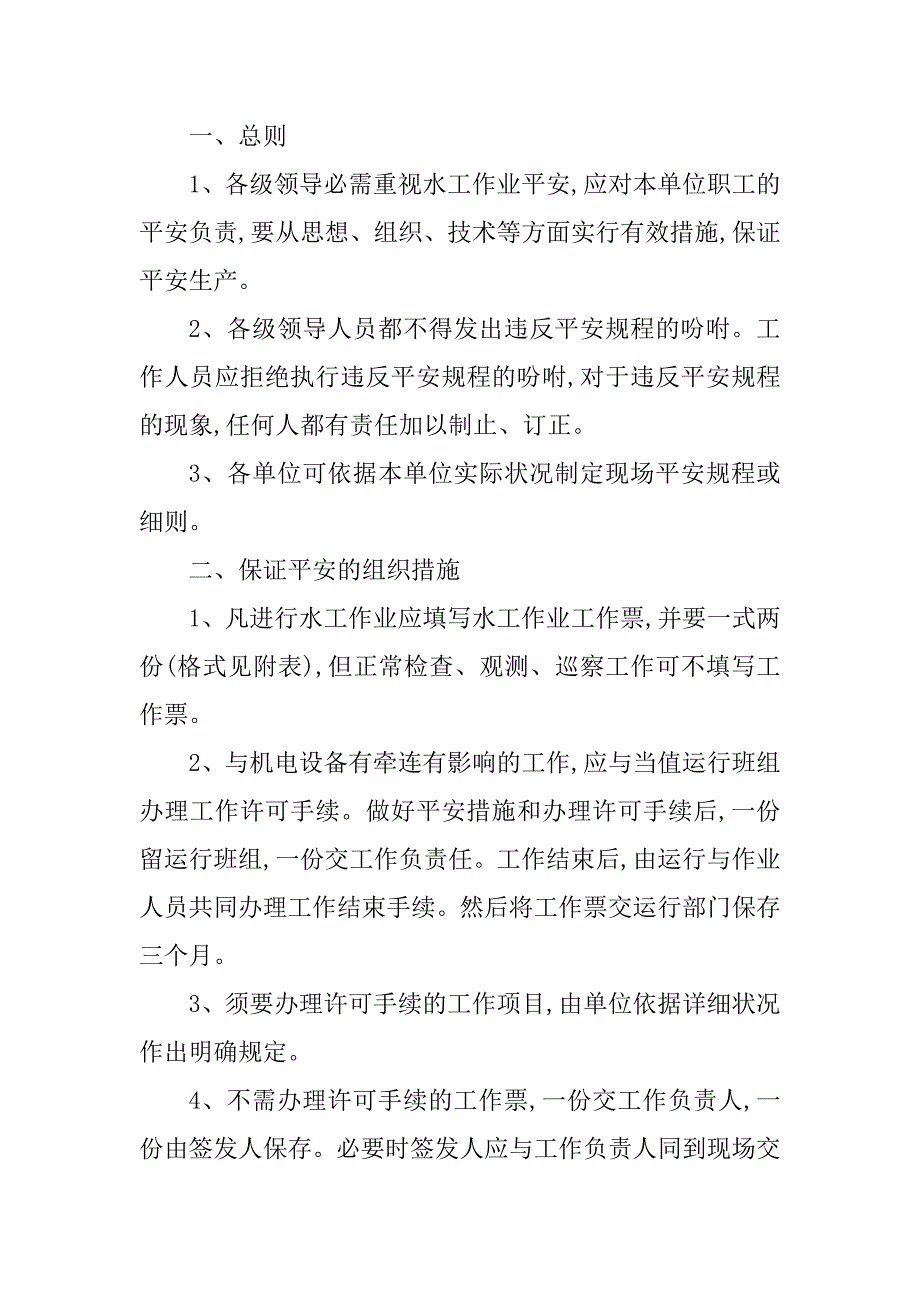 一、总则

1、各级领导必需重视水工作业平安,应对本单位职工的平安负责,要从思想、组织、技术等方面实行有效措施,保证平安生产。

2、各级领导人员都不得发出违反平安规程的吩咐。工作人员应拒绝执行违反平安规程的吩咐,对于违反平安规程的现象,任何人都有责任加以制止、订正。

3、各单位可依据本单位实际状况制定现场平安规程或细则。

二、保证平安的组织措施

1、凡进行水工作业应填写水工作业工作票,并要一式两份(格式见附表),但正常检查、观测、巡察工作可不填写工作票。

2、与机电设备有牵连有影响的工作,应与当值运行班组办理工作许可手续。做好平安措施和办理许可手续后,一份留运行班组,一份交工作负责任。工作结束后,由运行与作业人员共同办理工作结束手续。然后将工作票交运行部门保存三个月。

3、须要办理许可手续的工作项目,由单位依据详细状况作出明确规定。

4、不需办理许可手续的工作票,一份交工作负责人,一份由签发人保存。必要时签发人应与工作负责人同到现场交